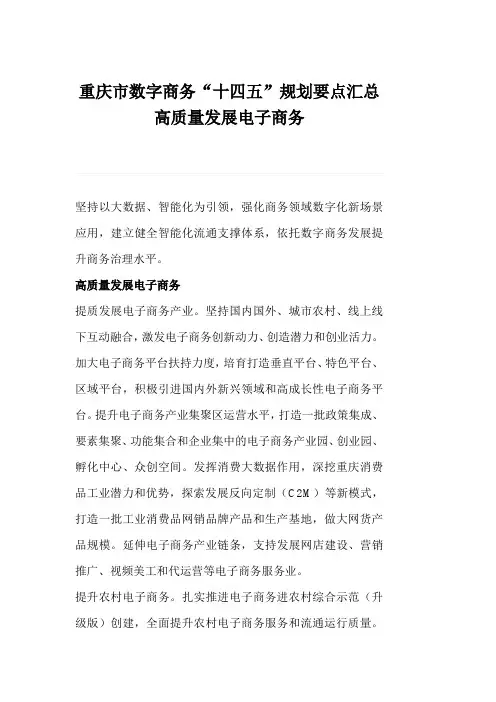 重庆市数字商务“十四五”规划要点汇总
高质量发展电子商务

坚持以大数据、智能化为引领，强化商务领域数字化新场景应用，建立健全智能化流通支撑体系，依托数字商务发展提升商务治理水平。

高质量发展电子商务

提质发展电子商务产业。坚持国内国外、城市农村、线上线下互动融合，激发电子商务创新动力、创造潜力和创业活力。加大电子商务平台扶持力度，培育打造垂直平台、特色平台、区域平台，积极引进国内外新兴领域和高成长性电子商务平台。提升电子商务产业集聚区运营水平，打造一批政策集成、要素集聚、功能集合和企业集中的电子商务产业园、创业园、孵化中心、众创空间。发挥消费大数据作用，深挖重庆消费品工业潜力和优势，探索发展反向定制（C2M）等新模式，打造一批工业消费品网销品牌产品和生产基地，做大网货产品规模。延伸电子商务产业链条，支持发展网店建设、营销推广、视频美工和代运营等电子商务服务业。

提升农村电子商务。扎实推进电子商务进农村综合示范（升级版）创建，全面提升农村电子商务服务和流通运行质量。